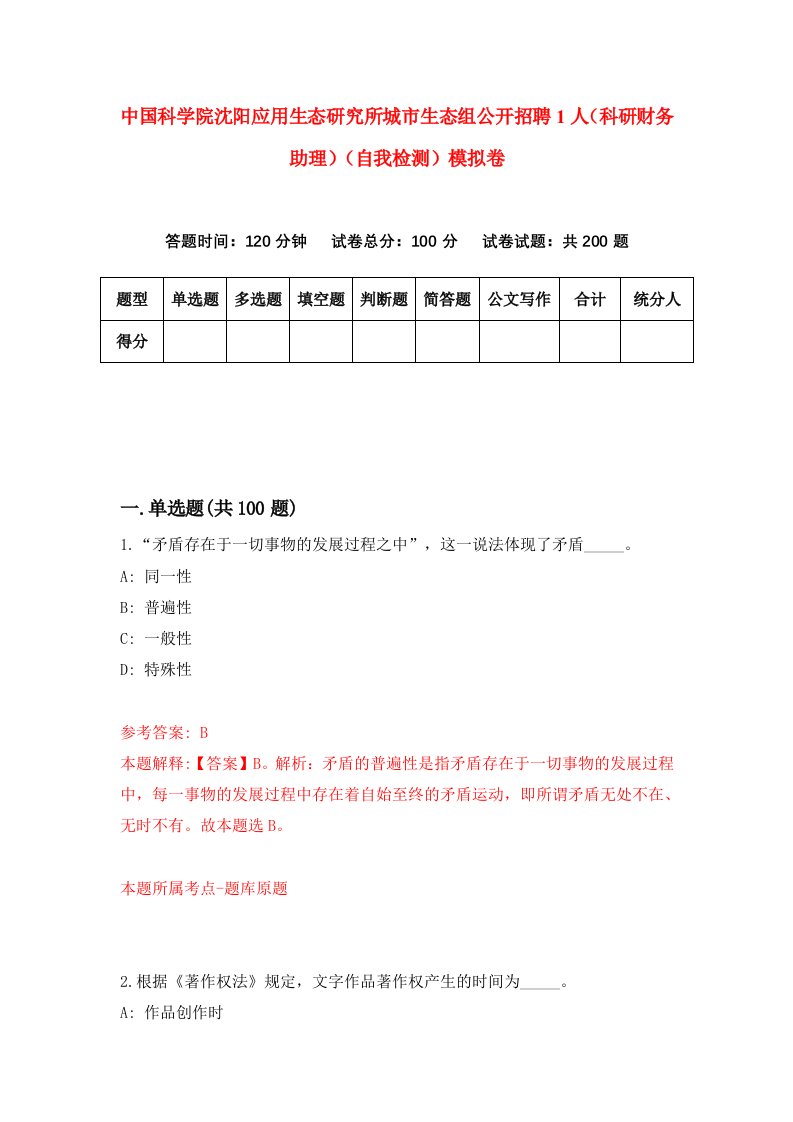 中国科学院沈阳应用生态研究所城市生态组公开招聘1人（科研财务助理）（自我检测）模拟卷

答题时间：120分钟　试卷总分：100分　试卷试题：共200题

| 题型 | 单选题 | 多选题 | 填空题 | 判断题 | 简答题 | 公文写作 | 合计 | 统分人 |
|---|---|---|---|---|---|---|---|---|
| 得分 | | | | | | | | |

一.单选题(共100题)

1.“矛盾存在于一切事物的发展过程之中”，这一说法体现了矛盾_____。

A: 同一性

B: 普遍性

C: 一般性

D: 特殊性

参考答案: B

本题解释:【答案】B。解析：矛盾的普遍性是指矛盾存在于一切事物的发展过程中，每一事物的发展过程中存在着自始至终的矛盾运动，即所谓矛盾无处不在、无时不有。故本题选B。

本题所属考点-题库原题

2.根据《著作权法》规定，文字作品著作权产生的时间为_____。

A: 作品创作时